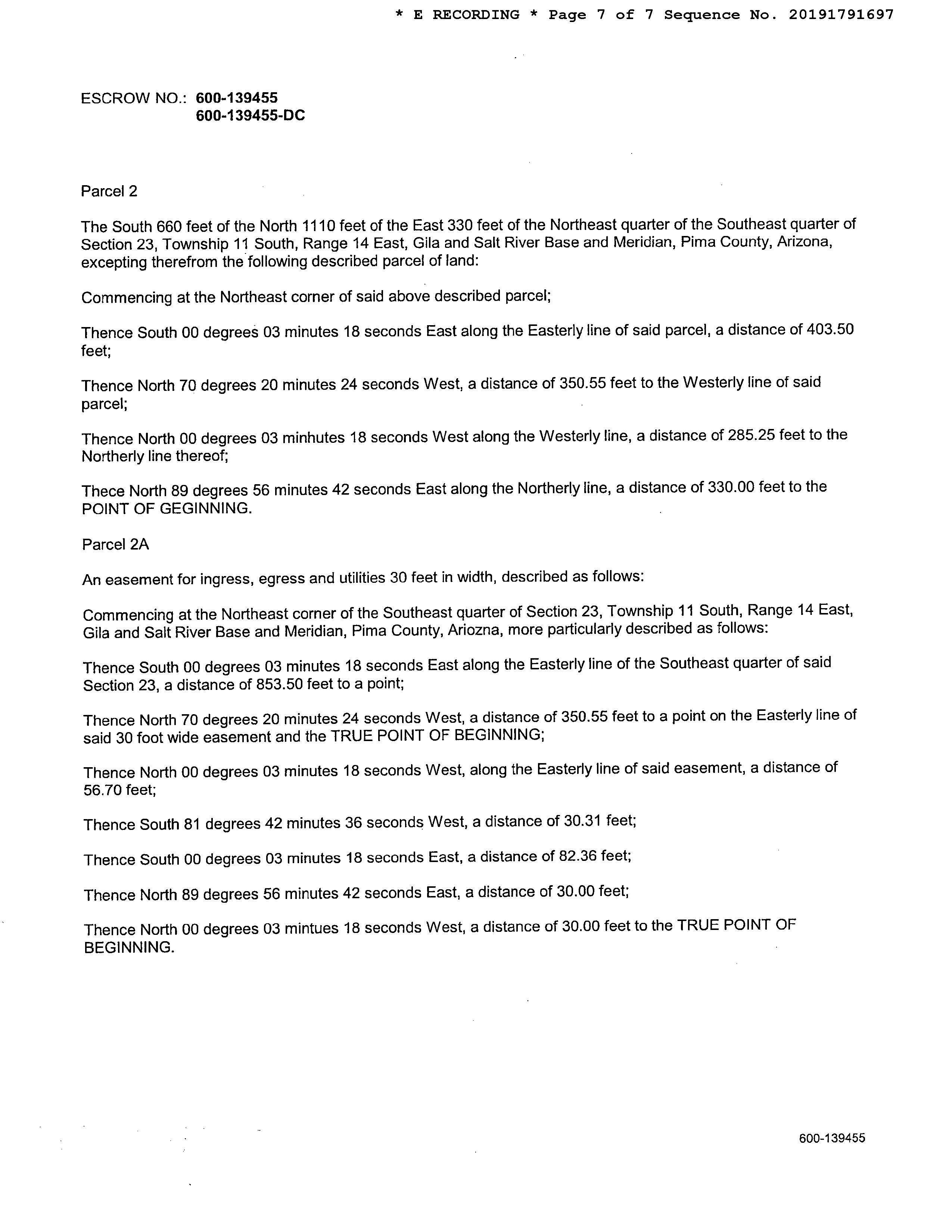 * E RECORDING * Page 7 of 7 Sequence No. 20191791697

ESCROW NO.: 600-139455
600-139455-DC

Parcel 2

The South 660 feet of the North 1110 feet of the East 330 feet of the Northeast quarter of the Southeast quarter of Section 23, Township 11 South, Range 14 East, Gila and Salt River Base and Meridian, Pima County, Arizona, excepting therefrom the following described parcel of land:

Commencing at the Northeast corner of said above described parcel;

Thence South 00 degrees 03 minutes 18 seconds East along the Easterly line of said parcel, a distance of 403.50 feet;

Thence North 70 degrees 20 minutes 24 seconds West, a distance of 350.55 feet to the Westerly line of said parcel;

Thence North 00 degrees 03 minhutes 18 seconds West along the Westerly line, a distance of 285.25 feet to the Northerly line thereof;

Thece North 89 degrees 56 minutes 42 seconds East along the Northerly line, a distance of 330.00 feet to the POINT OF GEGINNING.

Parcel 2A

An easement for ingress, egress and utilities 30 feet in width, described as follows:

Commencing at the Northeast corner of the Southeast quarter of Section 23, Township 11 South, Range 14 East, Gila and Salt River Base and Meridian, Pima County, Ariozna, more particularly described as follows:

Thence South 00 degrees 03 minutes 18 seconds East along the Easterly line of the Southeast quarter of said Section 23, a distance of 853.50 feet to a point;

Thence North 70 degrees 20 minutes 24 seconds West, a distance of 350.55 feet to a point on the Easterly line of said 30 foot wide easement and the TRUE POINT OF BEGINNING;

Thence North 00 degrees 03 minutes 18 seconds West, along the Easterly line of said easement, a distance of 56.70 feet;

Thence South 81 degrees 42 minutes 36 seconds West, a distance of 30.31 feet;

Thence South 00 degrees 03 minutes 18 seconds East, a distance of 82.36 feet;

Thence North 89 degrees 56 minutes 42 seconds East, a distance of 30.00 feet;

Thence North 00 degrees 03 mintues 18 seconds West, a distance of 30.00 feet to the TRUE POINT OF BEGINNING.

600-139455